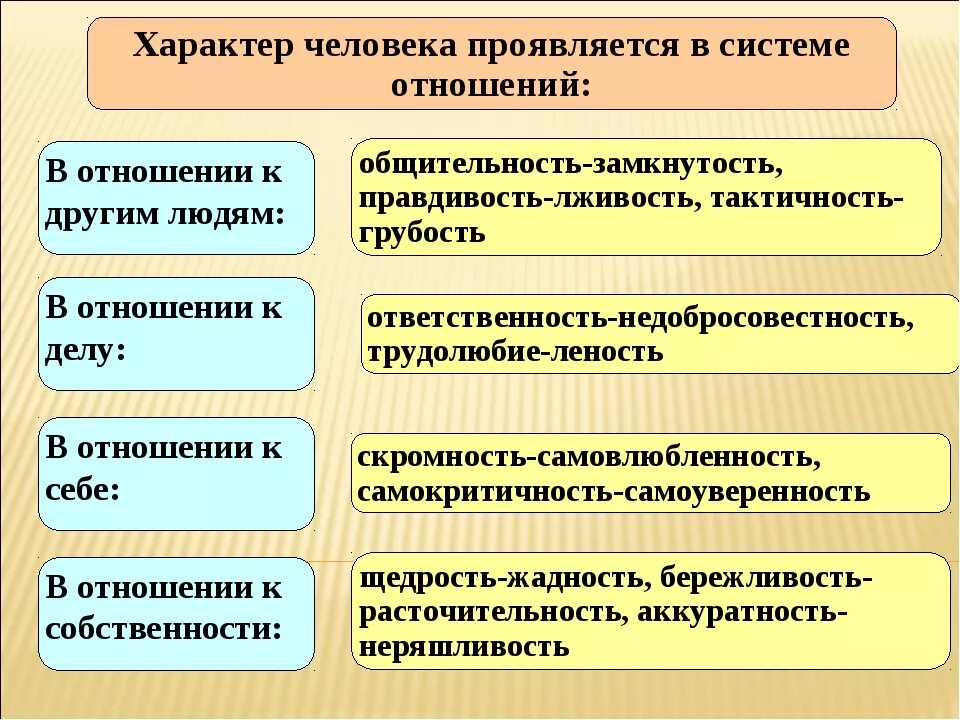 Характер человека проявляется в системе отношений:

В отношении к другим людям:

общительность-замкнутость, правдивость-лживость, тактичность-грубость

В отношении к делу:

ответственность-недобросовестность, трудолюбие-леность

В отношении к себе:

скромность-самовлюбленность, самокритичность-самоуверенность

В отношении к собственности:

щедрость-жадность, бережливость-расточительность, аккуратность-неряшливость